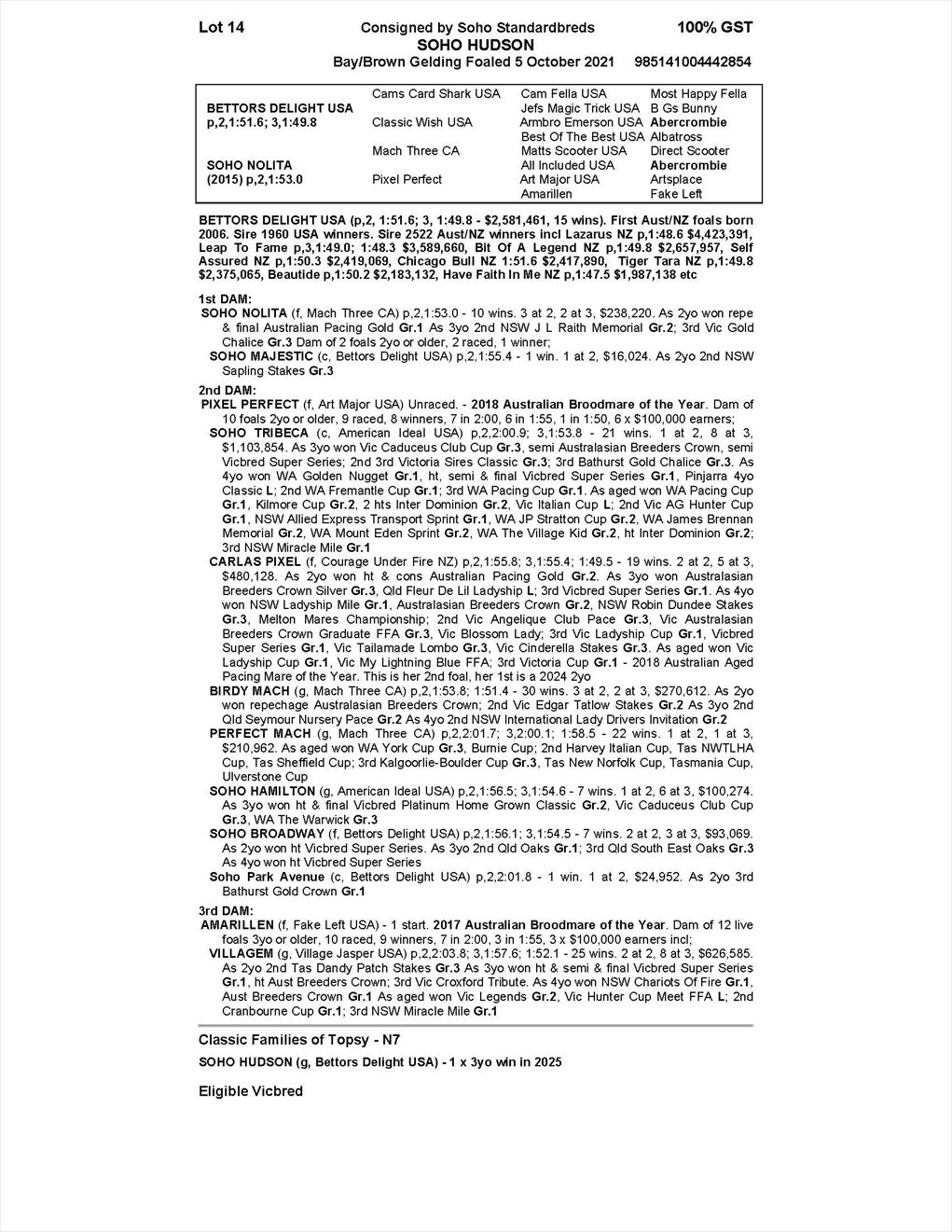 Lot 14 Consigned by Soho Standardbreds 100% GST
SOHO HUDSON
Bay/Brown Gelding Foaled 5 October 2021 985141004442854

| | | | |
|---|---|---|---|
| | Cams Card Shark USA | Cam Fella USA | Most Happy Fella |
| BETTORS DELIGHT USA | | Jefs Magic Trick USA | B Gs Bunny |
| p,2,1:51.6; 3,1:49.8 | Classic Wish USA | Armbro Emerson USA | Abercrombie |
| | | Best Of The Best USA | Albatross |
| | Mach Three CA | Matts Scooter USA | Direct Scooter |
| SOHO NOLITA | | All Included USA | Abercrombie |
| (2015) p,2,1:53.0 | Pixel Perfect | Art Major USA | Artsplace |
| | | Amarillen | Fake Left |

BETTORS DELIGHT USA (p,2, 1:51.6; 3, 1:49.8 - $2,581,461, 15 wins). First Aust/NZ foals born 2006. Sire 1960 USA winners. Sire 2522 Aust/NZ winners incl Lazarus NZ p,1:48.6 $4,423,391, Leap To Fame p,3,1:49.0; 1:48.3 $3,589,660, Bit Of A Legend NZ p,1:49.8 $2,657,957, Self Assured NZ p,1:50.3 $2,419,069, Chicago Bull NZ 1:51.6 $2,417,890, Tiger Tara NZ p,1:49.8 $2,375,065, Beautide p,1:50.2 $2,183,132, Have Faith In Me NZ p,1:47.5 $1,987,138 etc

1st DAM:
SOHO NOLITA (f, Mach Three CA) p,2,1:53.0 - 10 wins. 3 at 2, 2 at 3, $238,220. As 2yo won repe & final Australian Pacing Gold Gr.1 As 3yo 2nd NSW J L Raith Memorial Gr.2; 3rd Vic Gold Chalice Gr.3 Dam of 2 foals 2yo or older, 2 raced, 1 winner;
SOHO MAJESTIC (c, Bettors Delight USA) p,2,1:55.4 - 1 win. 1 at 2, $16,024. As 2yo 2nd NSW Sapling Stakes Gr.3

2nd DAM:
PIXEL PERFECT (f, Art Major USA) Unraced. - 2018 Australian Broodmare of the Year. Dam of 10 foals 2yo or older, 9 raced, 8 winners, 7 in 2:00, 6 in 1:55, 1 in 1:50, 6 x $100,000 earners;
SOHO TRIBECA (c, American Ideal USA) p,2,2:00.9; 3,1:53.8 - 21 wins. 1 at 2, 8 at 3, $1,103,854. As 3yo won Vic Caduceus Club Cup Gr.3, semi Australasian Breeders Crown, semi Vicbred Super Series; 2nd 3rd Victoria Sires Classic Gr.3; 3rd Bathurst Gold Chalice Gr.3. As 4yo won WA Golden Nugget Gr.1, ht, semi & final Vicbred Super Series Gr.1, Pinjarra 4yo Classic L; 2nd WA Fremantle Cup Gr.1; 3rd WA Pacing Cup Gr.1. As aged won WA Pacing Cup Gr.1, Kilmore Cup Gr.2, 2 hts Inter Dominion Gr.2, Vic Italian Cup L; 2nd Vic AG Hunter Cup Gr.1, NSW Allied Express Transport Sprint Gr.1, WA JP Stratton Cup Gr.2, WA James Brennan Memorial Gr.2, WA Mount Eden Sprint Gr.2, WA The Village Kid Gr.2, ht Inter Dominion Gr.2; 3rd NSW Miracle Mile Gr.1
CARLAS PIXEL (f, Courage Under Fire NZ) p,2,1:55.8; 3,1:55.4; 1:49.5 - 19 wins. 2 at 2, 5 at 3, $480,128. As 2yo won ht & cons Australian Pacing Gold Gr.2. As 3yo won Australasian Breeders Crown Silver Gr.3, Qld Fleur De Lil Ladyship L; 3rd Vicbred Super Series Gr.1. As 4yo won NSW Ladyship Mile Gr.1, Australasian Breeders Crown Gr.2, NSW Robin Dundee Stakes Gr.3, Melton Mares Championship; 2nd Vic Angelique Club Pace Gr.3, Vic Australasian Breeders Crown Graduate FFA Gr.3, Vic Blossom Lady; 3rd Vic Ladyship Cup Gr.1, Vicbred Super Series Gr.1, Vic Tailamade Lombo Gr.3, Vic Cinderella Stakes Gr.3. As aged won Vic Ladyship Cup Gr.1, Vic My Lightning Blue FFA; 3rd Victoria Cup Gr.1 - 2018 Australian Aged Pacing Mare of the Year. This is her 2nd foal, her 1st is a 2024 2yo
BIRDY MACH (g, Mach Three CA) p,2,1:53.8; 1:51.4 - 30 wins. 3 at 2, 2 at 3, $270,612. As 2yo won repechage Australasian Breeders Crown; 2nd Vic Edgar Tatlow Stakes Gr.2 As 3yo 2nd Qld Seymour Nursery Pace Gr.2 As 4yo 2nd NSW International Lady Drivers Invitation Gr.2
PERFECT MACH (g, Mach Three CA) p,2,2:01.7; 3,2:00.1; 1:58.5 - 22 wins. 1 at 2, 1 at 3, $210,962. As aged won WA York Cup Gr.3, Burnie Cup; 2nd Harvey Italian Cup, Tas NWTLHA Cup, Tas Sheffield Cup; 3rd Kalgoorlie-Boulder Cup Gr.3, Tas New Norfolk Cup, Tasmania Cup, Ulverstone Cup
SOHO HAMILTON (g, American Ideal USA) p,2,1:56.5; 3,1:54.6 - 7 wins. 1 at 2, 6 at 3, $100,274. As 3yo won ht & final Vicbred Platinum Home Grown Classic Gr.2, Vic Caduceus Club Cup Gr.3, WA The Warwick Gr.3
SOHO BROADWAY (f, Bettors Delight USA) p,2,1:56.1; 3,1:54.5 - 7 wins. 2 at 2, 3 at 3, $93,069. As 2yo won ht Vicbred Super Series. As 3yo 2nd Qld Oaks Gr.1; 3rd Qld South East Oaks Gr.3 As 4yo won ht Vicbred Super Series
Soho Park Avenue (c, Bettors Delight USA) p,2,2:01.8 - 1 win. 1 at 2, $24,952. As 2yo 3rd Bathurst Gold Crown Gr.1

3rd DAM:
AMARILLEN (f, Fake Left USA) - 1 start. 2017 Australian Broodmare of the Year. Dam of 12 live foals 3yo or older, 10 raced, 9 winners, 7 in 2:00, 3 in 1:55, 3 x $100,000 earners incl;
VILLAGEM (g, Village Jasper USA) p,2,2:03.8; 3,1:57.6; 1:52.1 - 25 wins. 2 at 2, 8 at 3, $626,585. As 2yo 2nd Tas Dandy Patch Stakes Gr.3 As 3yo won ht & semi & final Vicbred Super Series Gr.1, ht Aust Breeders Crown; 3rd Vic Croxford Tribute. As 4yo won NSW Chariots Of Fire Gr.1, Aust Breeders Crown Gr.1 As aged won Vic Legends Gr.2, Vic Hunter Cup Meet FFA L; 2nd Cranbourne Cup Gr.1; 3rd NSW Miracle Mile Gr.1

Classic Families of Topsy - N7
SOHO HUDSON (g, Bettors Delight USA) - 1 x 3yo win in 2025

Eligible Vicbred